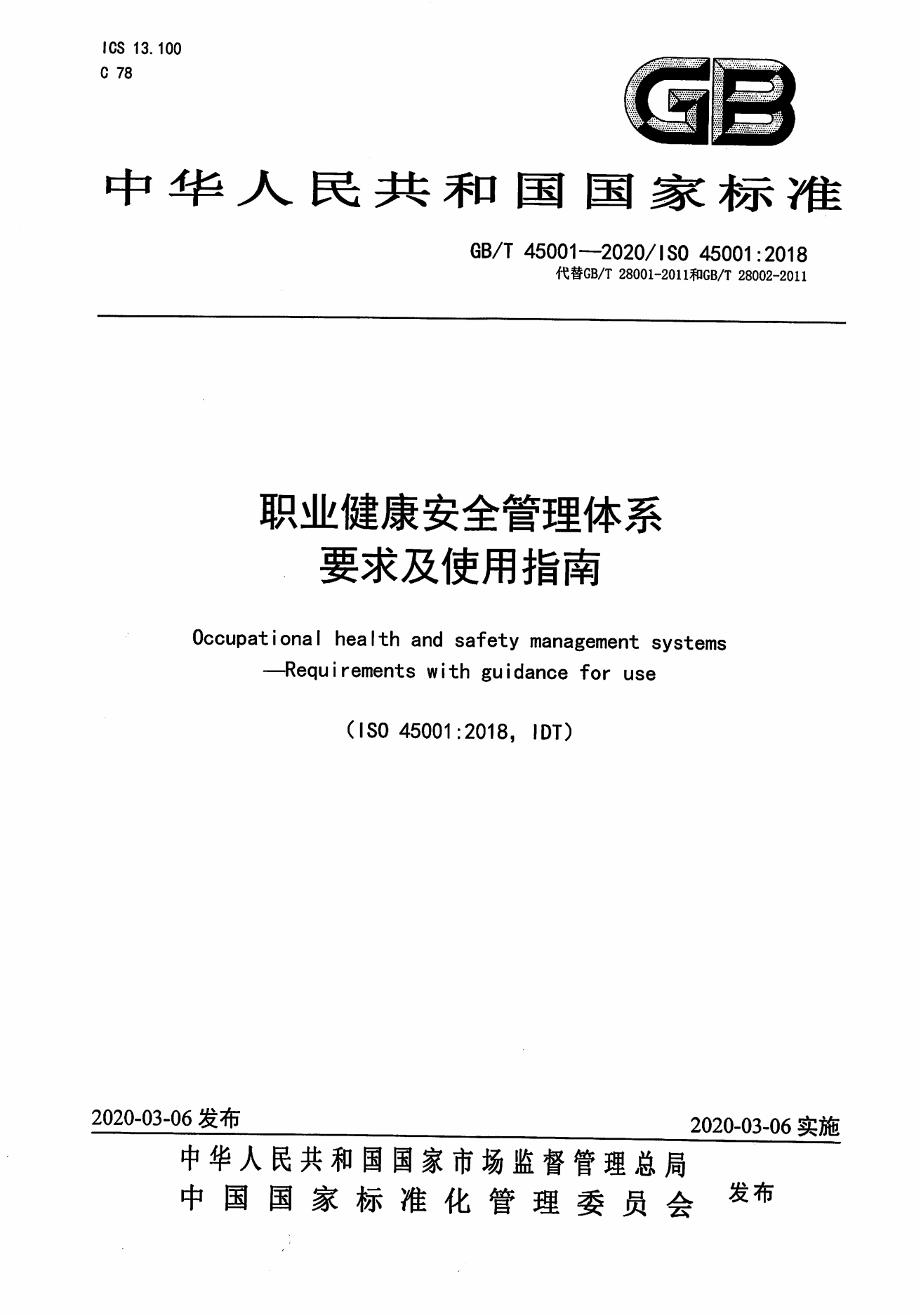 ICS 13.100
C 78

GB

中华人民共和国国家标准

GB/T 45001—2020/ISO 45001:2018
代替GB/T 28001-2011和GB/T 28002-2011

职业健康安全管理体系
要求及使用指南

Occupational health and safety management systems
—Requirements with guidance for use

(ISO 45001:2018, IDT)

2020-03-06 发布

2020-03-06 实施

中华人民共和国国家市场监督管理总局
中国国家标准化管理委员会 发布